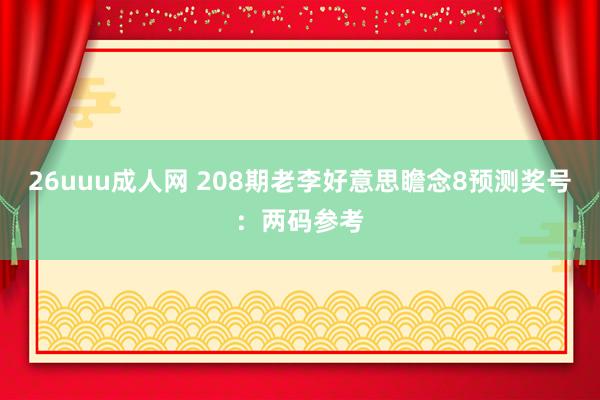 26uuu成人网 208期老李好意思瞻念8预测奖号：两码参考